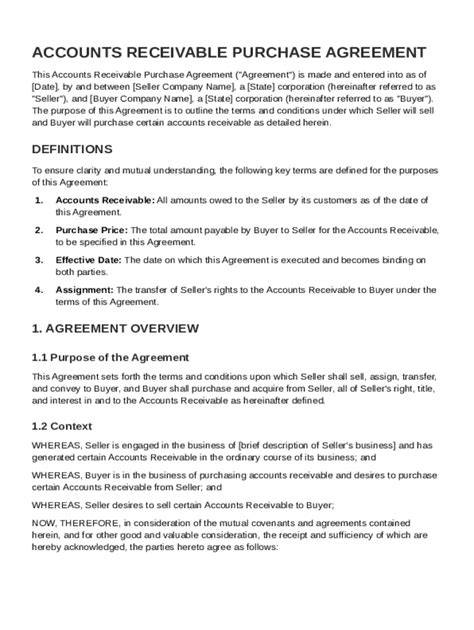 ACCOUNTS RECEIVABLE PURCHASE AGREEMENT

This Accounts Receivable Purchase Agreement ("Agreement") is made and entered into as of [Date], by and between [Seller Company Name], a [State] corporation (hereinafter referred to as "Seller"), and [Buyer Company Name], a [State] corporation (hereinafter referred to as "Buyer"). The purpose of this Agreement is to outline the terms and conditions under which Seller will sell and Buyer will purchase certain accounts receivable as detailed herein.

DEFINITIONS

To ensure clarity and mutual understanding, the following key terms are defined for the purposes of this Agreement:

1. Accounts Receivable: All amounts owed to the Seller by its customers as of the date of this Agreement.

2. Purchase Price: The total amount payable by Buyer to Seller for the Accounts Receivable, to be specified in this Agreement.

3. Effective Date: The date on which this Agreement is executed and becomes binding on both parties.

4. Assignment: The transfer of Seller's rights to the Accounts Receivable to Buyer under the terms of this Agreement.

1. AGREEMENT OVERVIEW

1.1 Purpose of the Agreement

This Agreement sets forth the terms and conditions upon which Seller shall sell, assign, transfer, and convey to Buyer, and Buyer shall purchase and acquire from Seller, all of Seller's right, title, and interest in and to the Accounts Receivable as hereinafter defined.

1.2 Context

WHEREAS, Seller is engaged in the business of [brief description of Seller's business] and has generated certain Accounts Receivable in the ordinary course of its business; and

WHEREAS, Buyer is in the business of purchasing accounts receivable and desires to purchase certain Accounts Receivable from Seller; and

WHEREAS, Seller desires to sell certain Accounts Receivable to Buyer;

NOW, THEREFORE, in consideration of the mutual covenants and agreements contained herein, and for other good and valuable consideration, the receipt and sufficiency of which are hereby acknowledged, the parties hereto agree as follows: